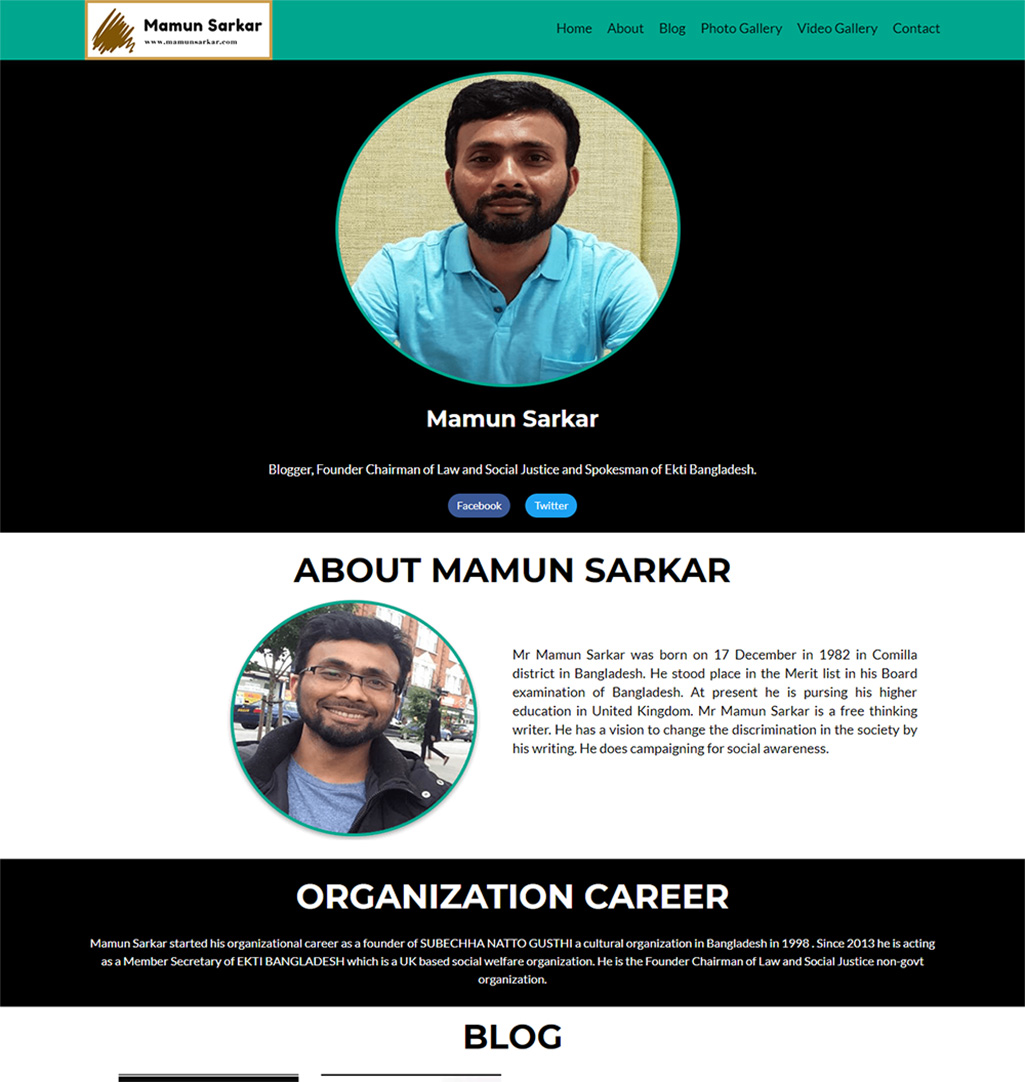 Mamun Sarkar
www.mamunsarkar.com

Home About Blog Photo Gallery Video Gallery Contact

Mamun Sarkar

Blogger, Founder Chairman of Law and Social Justice and Spokesman of Ekti Bangladesh.

Facebook Twitter

ABOUT MAMUN SARKAR

Mr Mamun Sarkar was born on 17 December in 1982 in Comilla district in Bangladesh. He stood place in the Merit list in his Board examination of Bangladesh. At present he is pursing his higher education in United Kingdom. Mr Mamun Sarkar is a free thinking writer. He has a vision to change the discrimination in the society by his writing. He does campaigning for social awareness.

ORGANIZATION CAREER

Mamun Sarkar started his organizational career as a founder of SUBECHHA NATTO GUSTHI a cultural organization in Bangladesh in 1998 . Since 2013 he is acting as a Member Secretary of EKTI BANGLADESH which is a UK based social welfare organization. He is the Founder Chairman of Law and Social Justice non-govt organization.

BLOG